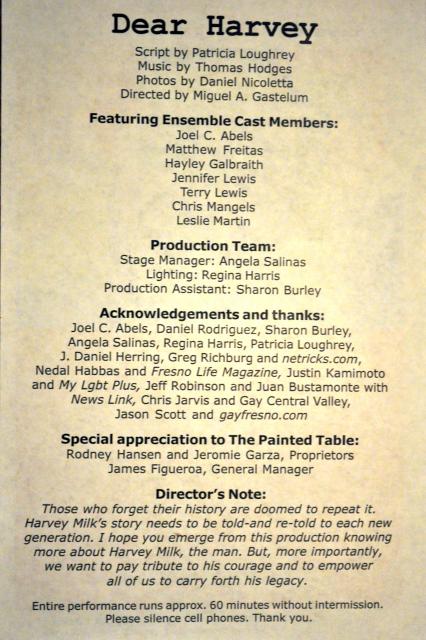 Dear Harvey

Script by Patricia Loughrey
Music by Thomas Hodges
Photos by Daniel Nicoletta
Directed by Miguel A. Gastelum

Featuring Ensemble Cast Members:
Joel C. Abels
Matthew Freitas
Hayley Galbraith
Jennifer Lewis
Terry Lewis
Chris Mangels
Leslie Martin

Production Team:
Stage Manager: Angela Salinas
Lighting: Regina Harris
Production Assistant: Sharon Burley

Acknowledgements and thanks:
Joel C. Abels, Daniel Rodriguez, Sharon Burley, Angela Salinas, Regina Harris, Patricia Loughrey, J. Daniel Herring, Greg Richburg and netricks.com, Nedal Habbas and Fresno Life Magazine, Justin Kamimoto and My Lgbt Plus, Jeff Robinson and Juan Bustamonte with News Link, Chris Jarvis and Gay Central Valley, Jason Scott and gayfresno.com

Special appreciation to The Painted Table:
Rodney Hansen and Jeromie Garza, Proprietors
James Figueroa, General Manager

Director's Note:
Those who forget their history are doomed to repeat it. Harvey Milk's story needs to be told-and re-told to each new generation. I hope you emerge from this production knowing more about Harvey Milk, the man. But, more importantly, we want to pay tribute to his courage and to empower all of us to carry forth his legacy.

Entire performance runs approx. 60 minutes without intermission.
Please silence cell phones. Thank you.